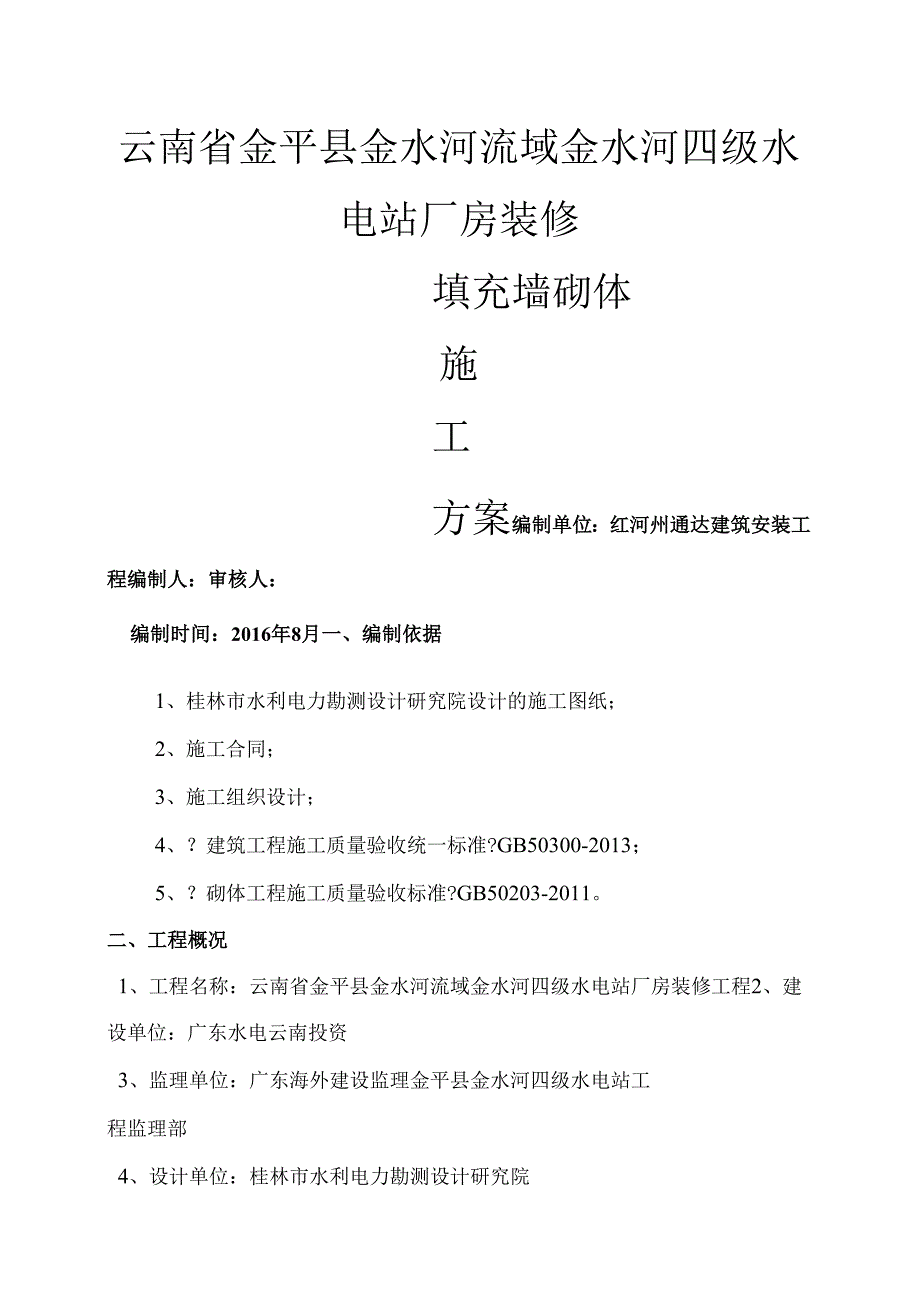 云南省金平县金水河流域金水河四级水电站厂房装修

填充墙砌体

施

工

方案编制单位：红河州通达建筑安装工程编制人：审核人：

编制时间：2016年8月一、编制依据

1、桂林市水利电力勘测设计研究院设计的施工图纸；

2、施工合同；

3、施工组织设计；

4、？建筑工程施工质量验收统一标准?GB50300-2013；

5、？砌体工程施工质量验收标准?GB50203-2011。

二、工程概况

1、工程名称：云南省金平县金水河流域金水河四级水电站厂房装修工程2、建设单位：广东水电云南投资

3、监理单位：广东海外建设监理金平县金水河四级水电站工程监理部

4、设计单位：桂林市水利电力勘测设计研究院